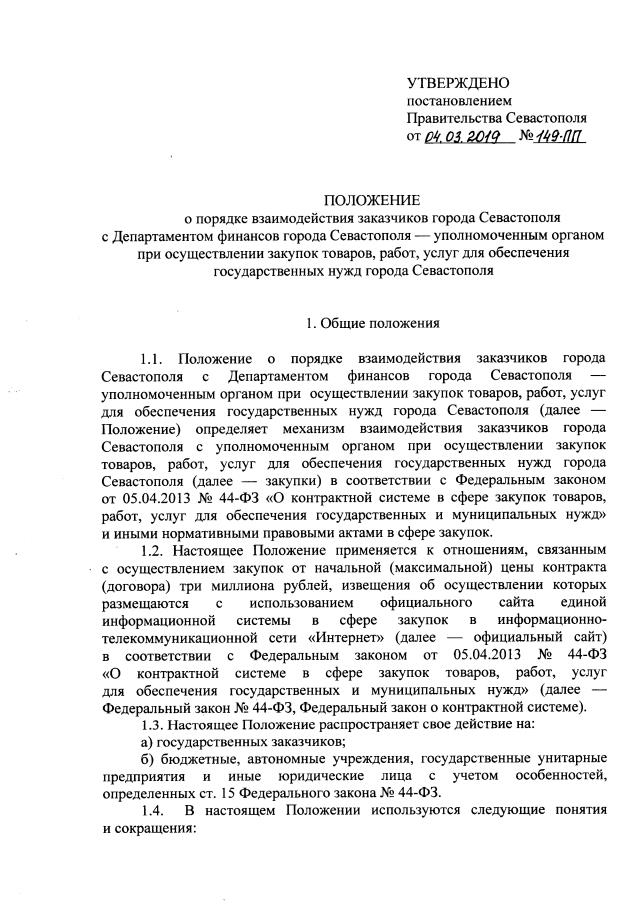 УТВЕРЖДЕНО
постановлением
Правительства Севастополя
от 04.03.2019 № 149-ПП

ПОЛОЖЕНИЕ
о порядке взаимодействия заказчиков города Севастополя с Департаментом финансов города Севастополя — уполномоченным органом при осуществлении закупок товаров, работ, услуг для обеспечения государственных нужд города Севастополя

1. Общие положения

1.1. Положение о порядке взаимодействия заказчиков города Севастополя с Департаментом финансов города Севастополя — уполномоченным органом при осуществлении закупок товаров, работ, услуг для обеспечения государственных нужд города Севастополя (далее — Положение) определяет механизм взаимодействия заказчиков города Севастополя с уполномоченным органом при осуществлении закупок товаров, работ, услуг для обеспечения государственных нужд города Севастополя (далее — закупки) в соответствии с Федеральным законом от 05.04.2013 № 44-ФЗ «О контрактной системе в сфере закупок товаров, работ, услуг для обеспечения государственных и муниципальных нужд» и иными нормативными правовыми актами в сфере закупок.

1.2. Настоящее Положение применяется к отношениям, связанным с осуществлением закупок от начальной (максимальной) цены контракта (договора) три миллиона рублей, извещения об осуществлении которых размещаются с использованием официального сайта единой информационной системы в сфере закупок в информационно-телекоммуникационной сети «Интернет» (далее — официальный сайт) в соответствии с Федеральным законом от 05.04.2013 № 44-ФЗ «О контрактной системе в сфере закупок товаров, работ, услуг для обеспечения государственных и муниципальных нужд» (далее — Федеральный закон № 44-ФЗ, Федеральный закон о контрактной системе).

1.3. Настоящее Положение распространяет свое действие на:

а) государственных заказчиков;

б) бюджетные, автономные учреждения, государственные унитарные предприятия и иные юридические лица с учетом особенностей, определенных ст. 15 Федерального закона № 44-ФЗ.

1.4. В настоящем Положении используются следующие понятия и сокращения: